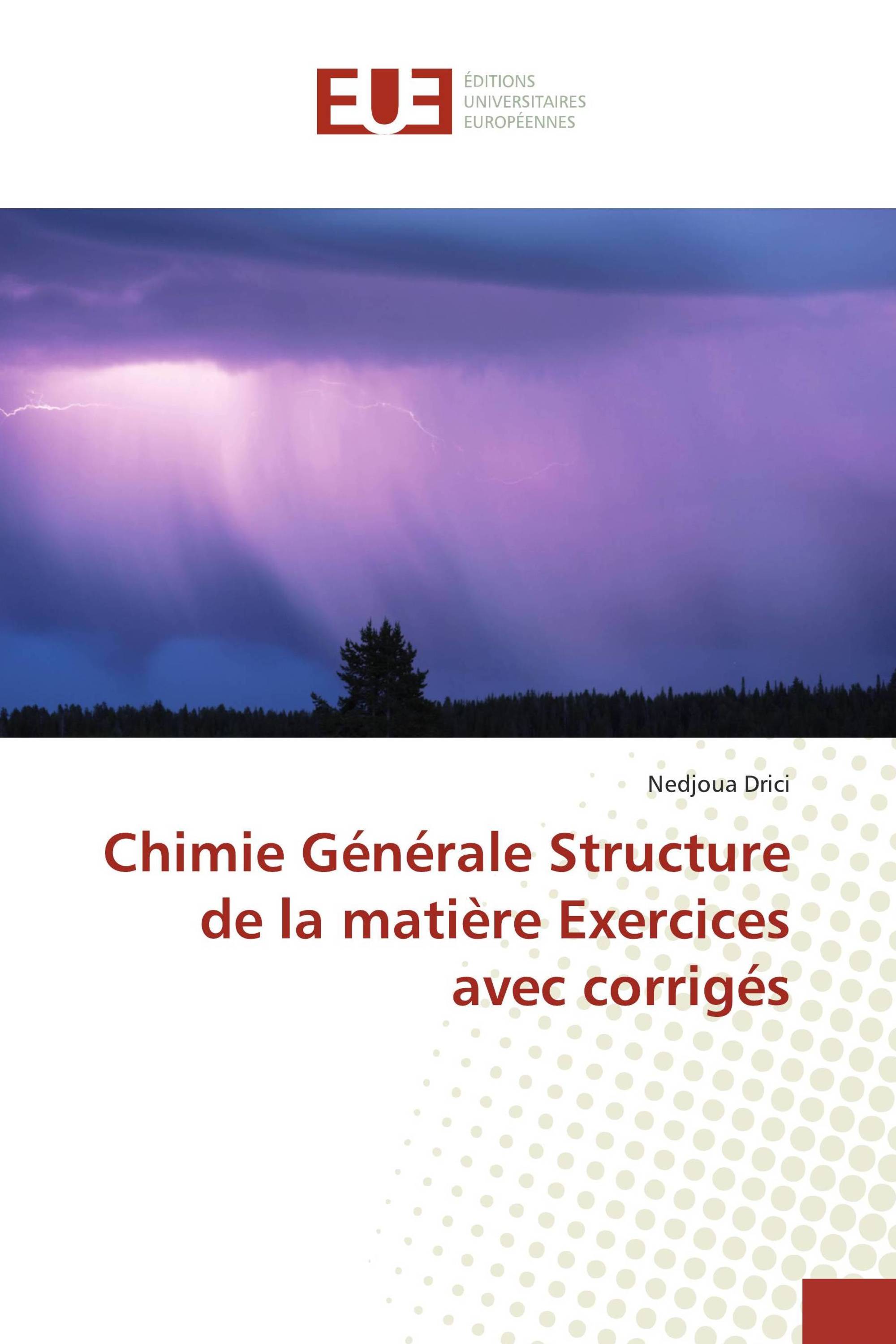 EUE

ÉDITIONS
UNIVERSITAIRES
EUROPÉENNES

Nedjoua Drici

Chimie Générale Structure de la matière Exercices avec corrigés